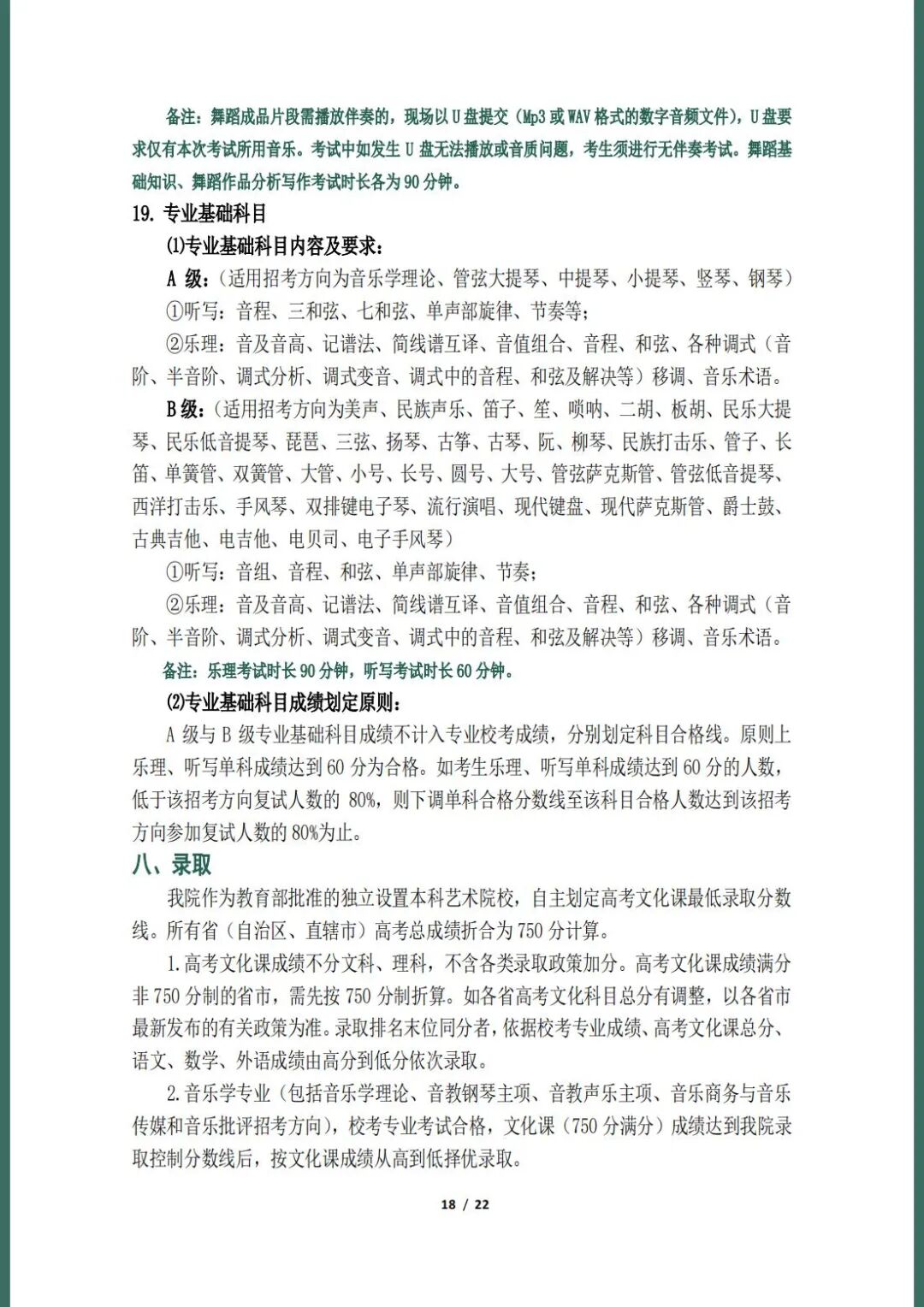 备注：舞蹈成品片段需播放伴奏的，现场以U盘提交（Mp3或WAV格式的数字音频文件），U盘要求仅有本次考试所用音乐。考试中如发生U盘无法播放或音质问题，考生须进行无伴奏考试。舞蹈基础知识、舞蹈作品分析写作考试时长各为90分钟。

19.专业基础科目

⑴专业基础科目内容及要求：

A级：（适用招考方向为音乐学理论、管弦大提琴、中提琴、小提琴、竖琴、钢琴）

①听写：音程、三和弦、七和弦、单声部旋律、节奏等；

②乐理：音及音高、记谱法、简线谱互译、音值组合、音程、和弦、各种调式（音阶、半音阶、调式分析、调式变音、调式中的音程、和弦及解决等）移调、音乐术语。

B级：（适用招考方向为美声、民族声乐、笛子、笙、唢呐、二胡、板胡、民乐大提琴、民乐低音提琴、琵琶、三弦、扬琴、古筝、古琴、阮、柳琴、民族打击乐、管子、长笛、单簧管、双簧管、大管、小号、长号、圆号、大号、管弦萨克斯管、管弦低音提琴、西洋打击乐、手风琴、双排键电子琴、流行演唱、现代键盘、现代萨克斯管、爵士鼓、古典吉他、电吉他、电贝司、电子手风琴）

①听写：音组、音程、和弦、单声部旋律、节奏；

②乐理：音及音高、记谱法、简线谱互译、音值组合、音程、和弦、各种调式（音阶、半音阶、调式分析、调式变音、调式中的音程、和弦及解决等）移调、音乐术语。

备注：乐理考试时长90分钟，听写考试时长60分钟。

⑵专业基础科目成绩划定原则：

A级与B级专业基础科目成绩不计入专业校考成绩，分别划定科目合格线。原则上乐理、听写单科成绩达到60分为合格。如考生乐理、听写单科成绩达到60分的人数，低于该招考方向复试人数的80%，则下调单科合格分数线至该科目合格人数达到该招考方向参加复试人数的80%为止。

八、录取

我院作为教育部批准的独立设置本科艺术院校，自主划定高考文化课最低录取分数线。所有省（自治区、直辖市）高考总成绩折合为750分计算。

1.高考文化课成绩不分文科、理科，不含各类录取政策加分。高考文化课成绩满分非750分制的省市，需先按750分制折算。如各省高考文化科目总分有调整，以各省市最新发布的有关政策为准。录取排名末位同分者，依据校考专业成绩、高考文化课总分、语文、数学、外语成绩由高分到低分依次录取。

2.音乐学专业（包括音乐学理论、音教钢琴主项、音教声乐主项、音乐商务与音乐传媒和音乐批评招考方向），校考专业考试合格，文化课（750分满分）成绩达到我院录取控制分数线后，按文化课成绩从高到低择优录取。

18 / 22